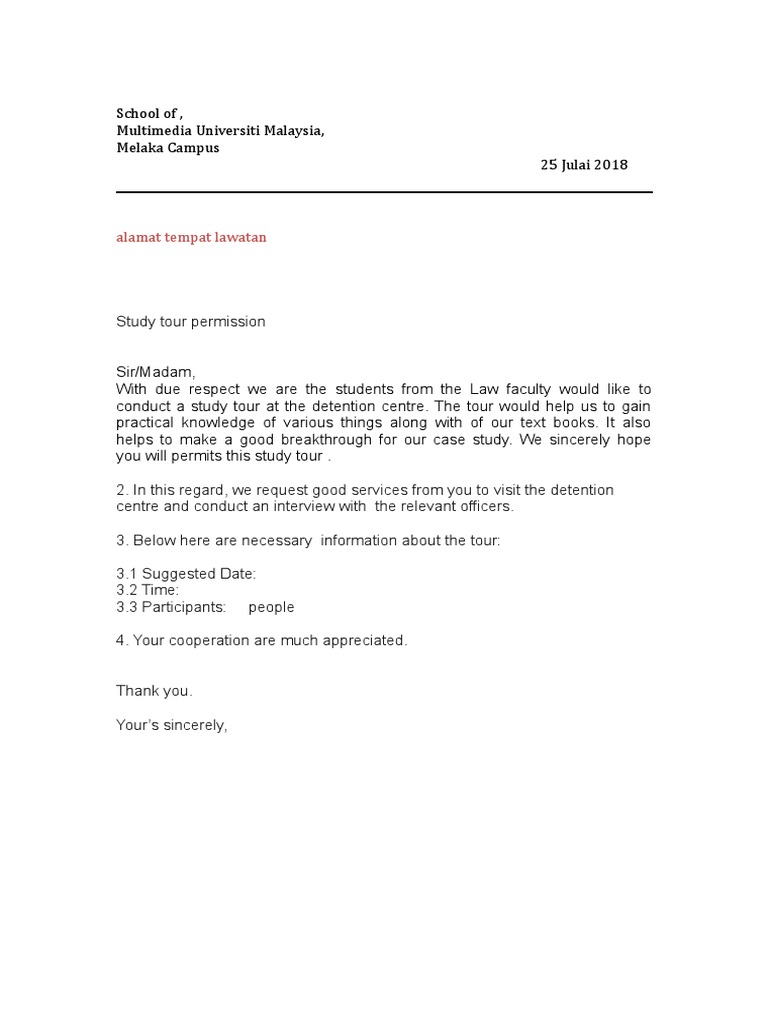 School of ,
Multimedia Universiti Malaysia,
Melaka Campus

25 Julai 2018

alamat tempat lawatan

Study tour permission

Sir/Madam,
With due respect we are the students from the Law faculty would like to conduct a study tour at the detention centre. The tour would help us to gain practical knowledge of various things along with of our text books. It also helps to make a good breakthrough for our case study. We sincerely hope you will permits this study tour .

2. In this regard, we request good services from you to visit the detention centre and conduct an interview with the relevant officers.

3. Below here are necessary information about the tour:

3.1 Suggested Date:
3.2 Time:
3.3 Participants: people

4. Your cooperation are much appreciated.

Thank you.

Your's sincerely,